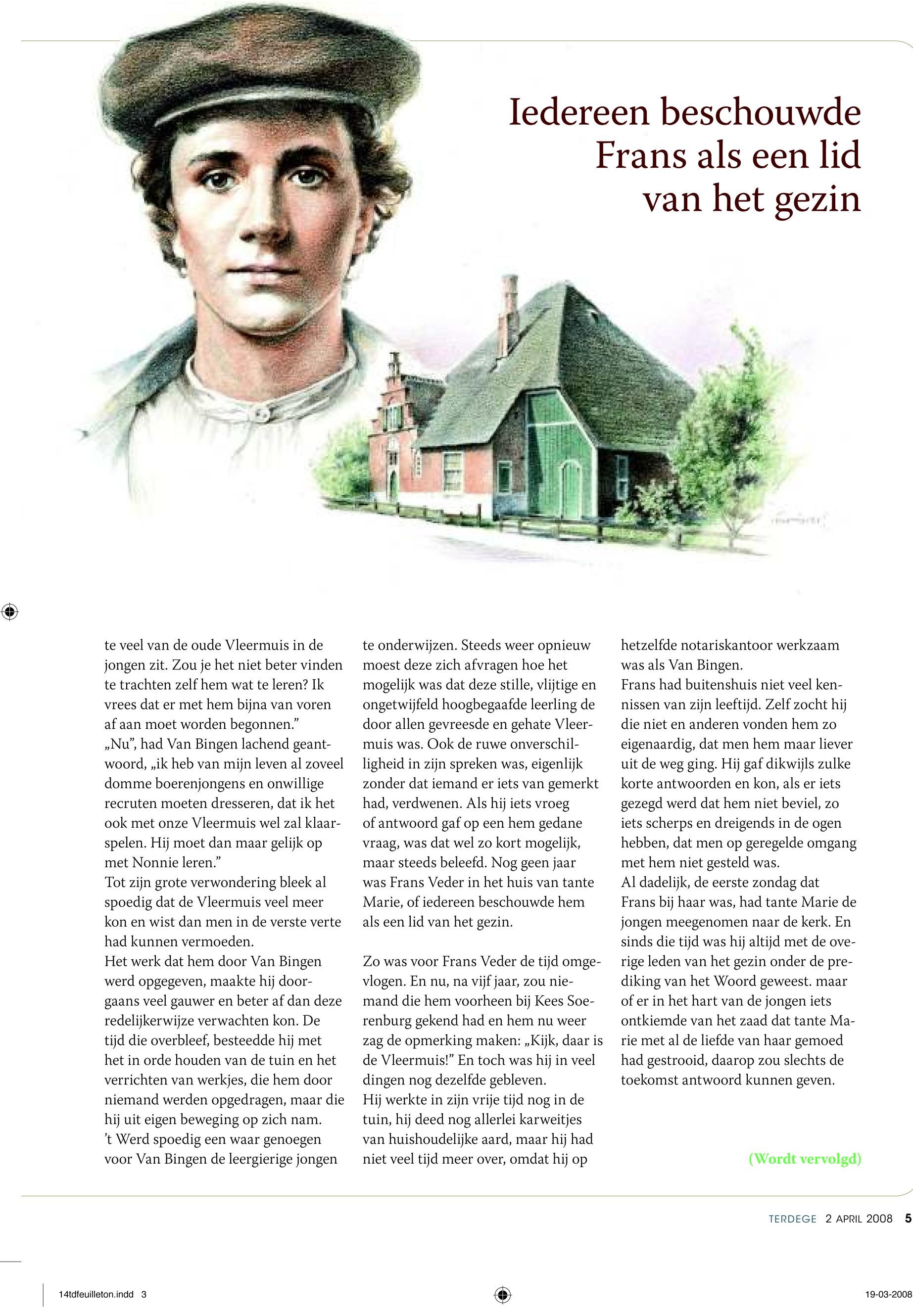 Iedereen beschouwde Frans als een lid van het gezin

te veel van de oude Vleermuis in de jongen zit. Zou je het niet beter vinden te trachten zelf hem wat te leren? Ik vrees dat er met hem bijna van voren af aan moet worden begonnen.”
„Nu”, had Van Bingen lachend geantwoord, „ik heb van mijn leven al zoveel domme boerenjongens en onwillige recruten moeten dresseren, dat ik het ook met onze Vleermuis wel zal klaarspelen. Hij moet dan maar gelijk op met Nonnie leren.”
Tot zijn grote verwondering bleek al spoedig dat de Vleermuis veel meer kon en wist dan men in de verste verte had kunnen vermoeden.
Het werk dat hem door Van Bingen werd opgegeven, maakte hij doorgaans veel gauwer en beter af dan deze redelijkerwijze verwachten kon. De tijd die overbleef, besteedde hij met het in orde houden van de tuin en het verrichten van werkjes, die hem door niemand werden opgedragen, maar die hij uit eigen beweging op zich nam.
’t Werd spoedig een waar genoegen voor Van Bingen de leergierige jongen te onderwijzen. Steeds weer opnieuw moest deze zich afvragen hoe het mogelijk was dat deze stille, vlijtige en ongetwijfeld hoogbegaafde leerling de door allen gevreesde en gehate Vleermuis was. Ook de ruwe onverschilligheid in zijn spreken was, eigenlijk zonder dat iemand er iets van gemerkt had, verdwenen. Als hij iets vroeg of antwoord gaf op een hem gedane vraag, was dat wel zo kort mogelijk, maar steeds beleefd. Nog geen jaar was Frans Veder in het huis van tante Marie, of iedereen beschouwde hem als een lid van het gezin.

Zo was voor Frans Veder de tijd omgevlogen. En nu, na vijf jaar, zou niemand die hem voorheen bij Kees Soerenburg gekend had en hem nu weer zag de opmerking maken: „Kijk, daar is de Vleermuis!” En toch was hij in veel dingen nog dezelfde gebleven.
Hij werkte in zijn vrije tijd nog in de tuin, hij deed nog allerlei karweitjes van huishoudelijke aard, maar hij had niet veel tijd meer over, omdat hij op hetzelfde notariskantoor werkzaam was als Van Bingen.
Frans had buitenshuis niet veel kennissen van zijn leeftijd. Zelf zocht hij die niet en anderen vonden hem zo eigenaardig, dat men hem maar liever uit de weg ging. Hij gaf dikwijls zulke korte antwoorden en kon, als er iets gezegd werd dat hem niet beviel, zo iets scherps en dreigends in de ogen hebben, dat men op geregelde omgang met hem niet gesteld was.
Al dadelijk, de eerste zondag dat Frans bij haar was, had tante Marie de jongen meegenomen naar de kerk. En sinds die tijd was hij altijd met de overige leden van het gezin onder de prediking van het Woord geweest. maar of er in het hart van de jongen iets ontkiemde van het zaad dat tante Marie met al de liefde van haar gemoed had gestrooid, daarop zou slechts de toekomst antwoord kunnen geven.

(Wordt vervolgd)

TERDEGE 2 APRIL 2008 5

14tdfeuilleton.indd 3 19-03-2008